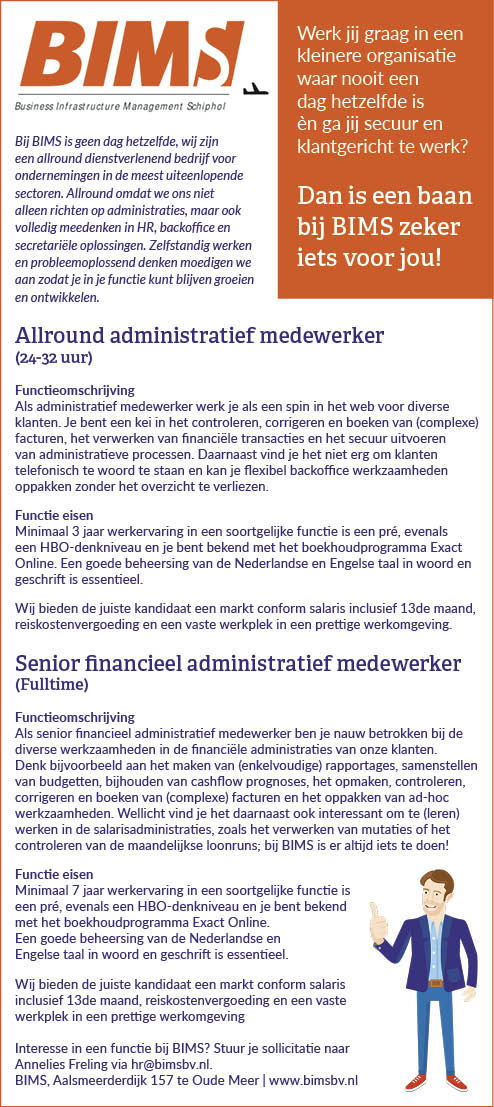 BIMS
Business Infrastructure Management Schiphol

Bij BIMS is geen dag hetzelfde, wij zijn een allround dienstverlenend bedrijf voor ondernemingen in de meest uiteenlopende sectoren. Allround omdat we ons niet alleen richten op administraties, maar ook volledig meedenken in HR, backoffice en secretariële oplossingen. Zelfstandig werken en probleemoplossend denken moedigen we aan zodat je in je functie kunt blijven groeien en ontwikkelen.

Werk jij graag in een kleinere organisatie waar nooit een dag hetzelfde is èn ga jij secuur en klantgericht te werk?

Dan is een baan bij BIMS zeker iets voor jou!

Allround administratief medewerker
(24-32 uur)

Functieomschrijving
Als administratief medewerker werk je als een spin in het web voor diverse klanten. Je bent een kei in het controleren, corrigeren en boeken van (complexe) facturen, het verwerken van financiële transacties en het secuur uitvoeren van administratieve processen. Daarnaast vind je het niet erg om klanten telefonisch te woord te staan en kan je flexibel backoffice werkzaamheden oppakken zonder het overzicht te verliezen.

Functie eisen
Minimaal 3 jaar werkervaring in een soortgelijke functie is een pré, evenals een HBO-denkniveau en je bent bekend met het boekhoudprogramma Exact Online. Een goede beheersing van de Nederlandse en Engelse taal in woord en geschrift is essentieel.

Wij bieden de juiste kandidaat een markt conform salaris inclusief 13de maand, reiskostenvergoeding en een vaste werkplek in een prettige werkomgeving.

Senior financieel administratief medewerker
(Fulltime)

Functieomschrijving
Als senior financieel administratief medewerker ben je nauw betrokken bij de diverse werkzaamheden in de financiële administraties van onze klanten. Denk bijvoorbeeld aan het maken van (enkelvoudige) rapportages, samenstellen van budgetten, bijhouden van cashflow prognoses, het opmaken, controleren, corrigeren en boeken van (complexe) facturen en het oppakken van ad-hoc werkzaamheden. Wellicht vind je het daarnaast ook interessant om te (leren) werken in de salarisadministraties, zoals het verwerken van mutaties of het controleren van de maandelijkse loonruns; bij BIMS is er altijd iets te doen!

Functie eisen
Minimaal 7 jaar werkervaring in een soortgelijke functie is een pré, evenals een HBO-denkniveau en je bent bekend met het boekhoudprogramma Exact Online.
Een goede beheersing van de Nederlandse en Engelse taal in woord en geschrift is essentieel.

Wij bieden de juiste kandidaat een markt conform salaris inclusief 13de maand, reiskostenvergoeding en een vaste werkplek in een prettige werkomgeving

Interesse in een functie bij BIMS? Stuur je sollicitatie naar Annelies Freling via hr@bimsbv.nl.
BIMS, Aalsmeerderdijk 157 te Oude Meer | www.bimsbv.nl